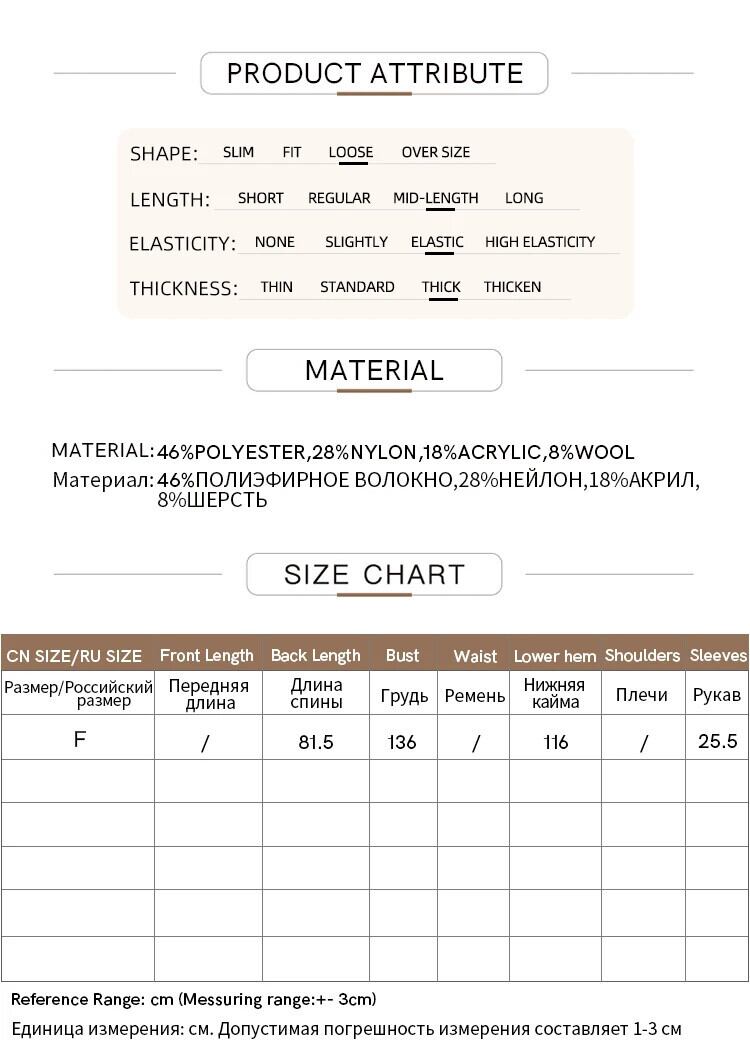 PRODUCT ATTRIBUTE

SHAPE: SLIM FIT LOOSE OVER SIZE

LENGTH: SHORT REGULAR MID-LENGTH LONG

ELASTICITY: NONE SLIGHTLY ELASTIC HIGH ELASTICITY

THICKNESS: THIN STANDARD THICK THICKEN

MATERIAL

MATERIAL: 46%POLYESTER,28%NYLON,18%ACRYLIC,8%WOOL
Материал: 46%ПОЛИЭФИРНОЕ ВОЛОКНО,28%НЕЙЛОН,18%АКРИЛ, 8%ШЕРСТЬ

SIZE CHART

| CN SIZE/RU SIZE | Front Length | Back Length | Bust | Waist | Lower hem | Shoulders | Sleeves |
|---|---|---|---|---|---|---|---|
| Размер/Российский размер | Передняя длина | Длина спины | Грудь | Ремень | Нижняя кайма | Плечи | Рукав |
| F | / | 81.5 | 136 | / | 116 | / | 25.5 |
| | | | | | | | |
| | | | | | | | |
| | | | | | | | |
| | | | | | | | |
| | | | | | | | |

Reference Range: cm (Messuring range:+- 3cm)
Единица измерения: см. Допустимая погрешность измерения составляет 1-3 см